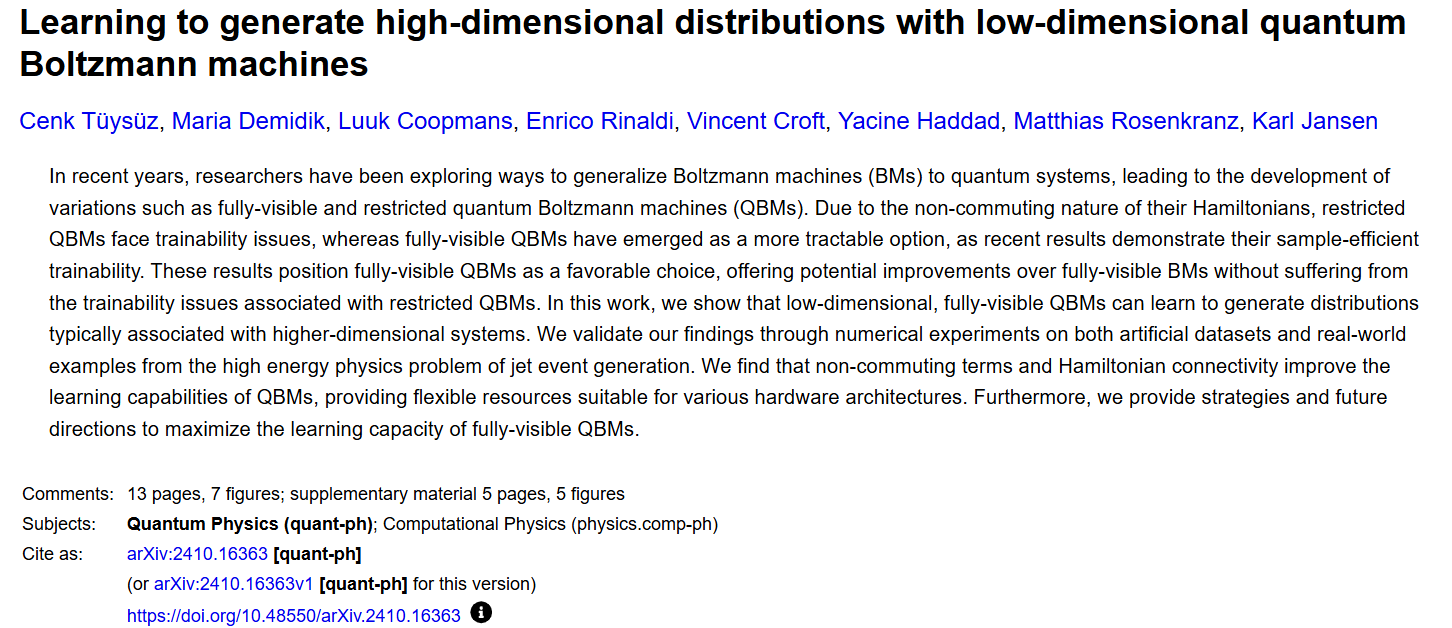 Learning to generate high-dimensional distributions with low-dimensional quantum Boltzmann machines

Cenk Tüysüz, Maria Demidik, Luuk Coopmans, Enrico Rinaldi, Vincent Croft, Yacine Haddad, Matthias Rosenkranz, Karl Jansen

In recent years, researchers have been exploring ways to generalize Boltzmann machines (BMs) to quantum systems, leading to the development of variations such as fully-visible and restricted quantum Boltzmann machines (QBMs). Due to the non-commuting nature of their Hamiltonians, restricted QBMs face trainability issues, whereas fully-visible QBMs have emerged as a more tractable option, as recent results demonstrate their sample-efficient trainability. These results position fully-visible QBMs as a favorable choice, offering potential improvements over fully-visible BMs without suffering from the trainability issues associated with restricted QBMs. In this work, we show that low-dimensional, fully-visible QBMs can learn to generate distributions typically associated with higher-dimensional systems. We validate our findings through numerical experiments on both artificial datasets and real-world examples from the high energy physics problem of jet event generation. We find that non-commuting terms and Hamiltonian connectivity improve the learning capabilities of QBMs, providing flexible resources suitable for various hardware architectures. Furthermore, we provide strategies and future directions to maximize the learning capacity of fully-visible QBMs.

Comments: 13 pages, 7 figures; supplementary material 5 pages, 5 figures
Subjects: Quantum Physics (quant-ph); Computational Physics (physics.comp-ph)
Cite as: arXiv:2410.16363 [quant-ph]
(or arXiv:2410.16363v1 [quant-ph] for this version)
https://doi.org/10.48550/arXiv.2410.16363